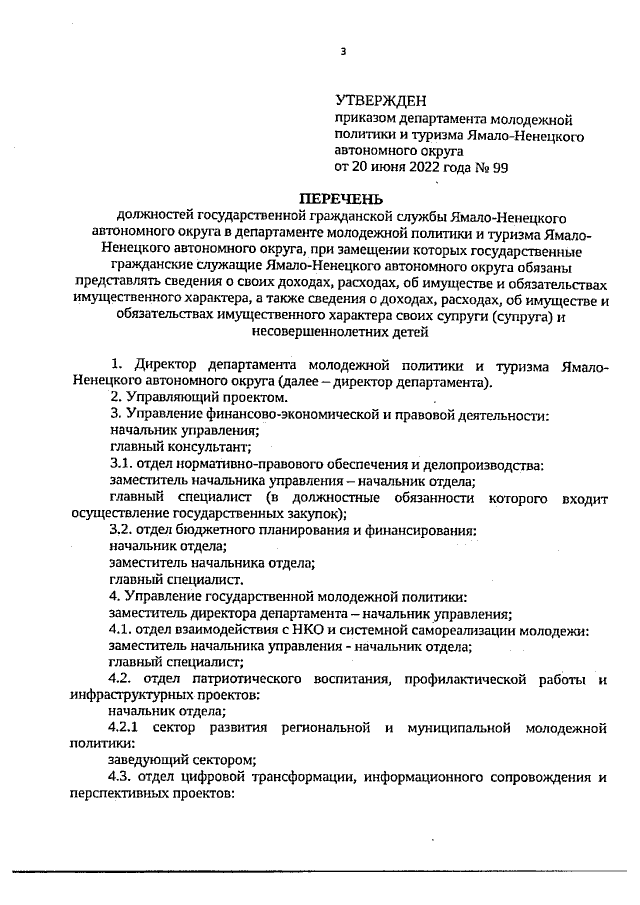 3

УТВЕРЖДЕН
приказом департамента молодежной политики и туризма Ямало-Ненецкого автономного округа
от 20 июня 2022 года № 99

ПЕРЕЧЕНЬ
должностей государственной гражданской службы Ямало-Ненецкого автономного округа в департаменте молодежной политики и туризма Ямало-Ненецкого автономного округа, при замещении которых государственные гражданские служащие Ямало-Ненецкого автономного округа обязаны представлять сведения о своих доходах, расходах, об имуществе и обязательствах имущественного характера, а также сведения о доходах, расходах, об имуществе и обязательствах имущественного характера своих супруги (супруга) и несовершеннолетних детей

1. Директор департамента молодежной политики и туризма Ямало-Ненецкого автономного округа (далее – директор департамента).
2. Управляющий проектом.
3. Управление финансово-экономической и правовой деятельности:
начальник управления;
главный консультант;
3.1. отдел нормативно-правового обеспечения и делопроизводства:
заместитель начальника управления – начальник отдела;
главный специалист (в должностные обязанности которого входит осуществление государственных закупок);
3.2. отдел бюджетного планирования и финансирования:
начальник отдела;
заместитель начальника отдела;
главный специалист.
4. Управление государственной молодежной политики:
заместитель директора департамента – начальник управления;
4.1. отдел взаимодействия с НКО и системной самореализации молодежи:
заместитель начальника управления - начальник отдела;
главный специалист;
4.2. отдел патриотического воспитания, профилактической работы и инфраструктурных проектов:
начальник отдела;
4.2.1 сектор развития региональной и муниципальной молодежной политики:
заведующий сектором;
4.3. отдел цифровой трансформации, информационного сопровождения и перспективных проектов: